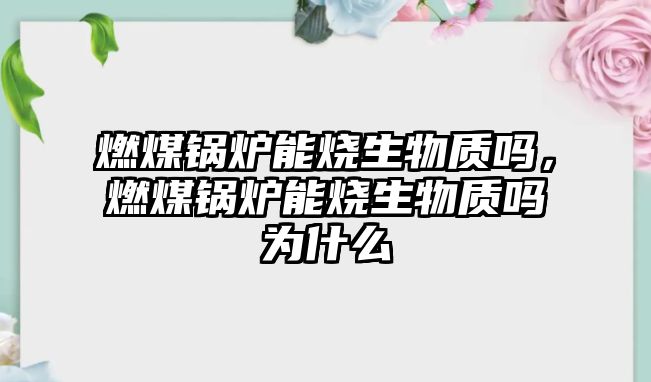 燃煤锅炉能烧生物质吗，燃煤锅炉能烧生物质吗为什么